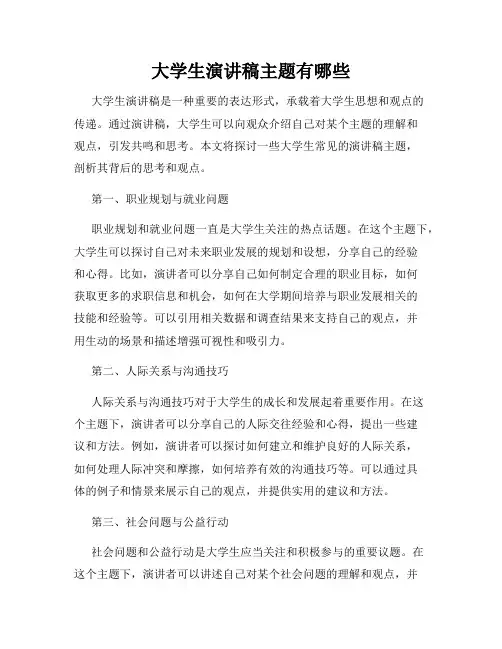 大学生演讲稿主题有哪些

大学生演讲稿是一种重要的表达形式，承载着大学生思想和观点的传递。通过演讲稿，大学生可以向观众介绍自己对某个主题的理解和观点，引发共鸣和思考。本文将探讨一些大学生常见的演讲稿主题，剖析其背后的思考和观点。

第一、职业规划与就业问题

职业规划和就业问题一直是大学生关注的热点话题。在这个主题下，大学生可以探讨自己对未来职业发展的规划和设想，分享自己的经验和心得。比如，演讲者可以分享自己如何制定合理的职业目标，如何获取更多的求职信息和机会，如何在大学期间培养与职业发展相关的技能和经验等。可以引用相关数据和调查结果来支持自己的观点，并用生动的场景和描述增强可视性和吸引力。

第二、人际关系与沟通技巧

人际关系与沟通技巧对于大学生的成长和发展起着重要作用。在这个主题下，演讲者可以分享自己的人际交往经验和心得，提出一些建议和方法。例如，演讲者可以探讨如何建立和维护良好的人际关系，如何处理人际冲突和摩擦，如何培养有效的沟通技巧等。可以通过具体的例子和情景来展示自己的观点，并提供实用的建议和方法。

第三、社会问题与公益行动

社会问题和公益行动是大学生应当关注和积极参与的重要议题。在这个主题下，演讲者可以讲述自己对某个社会问题的理解和观点，并